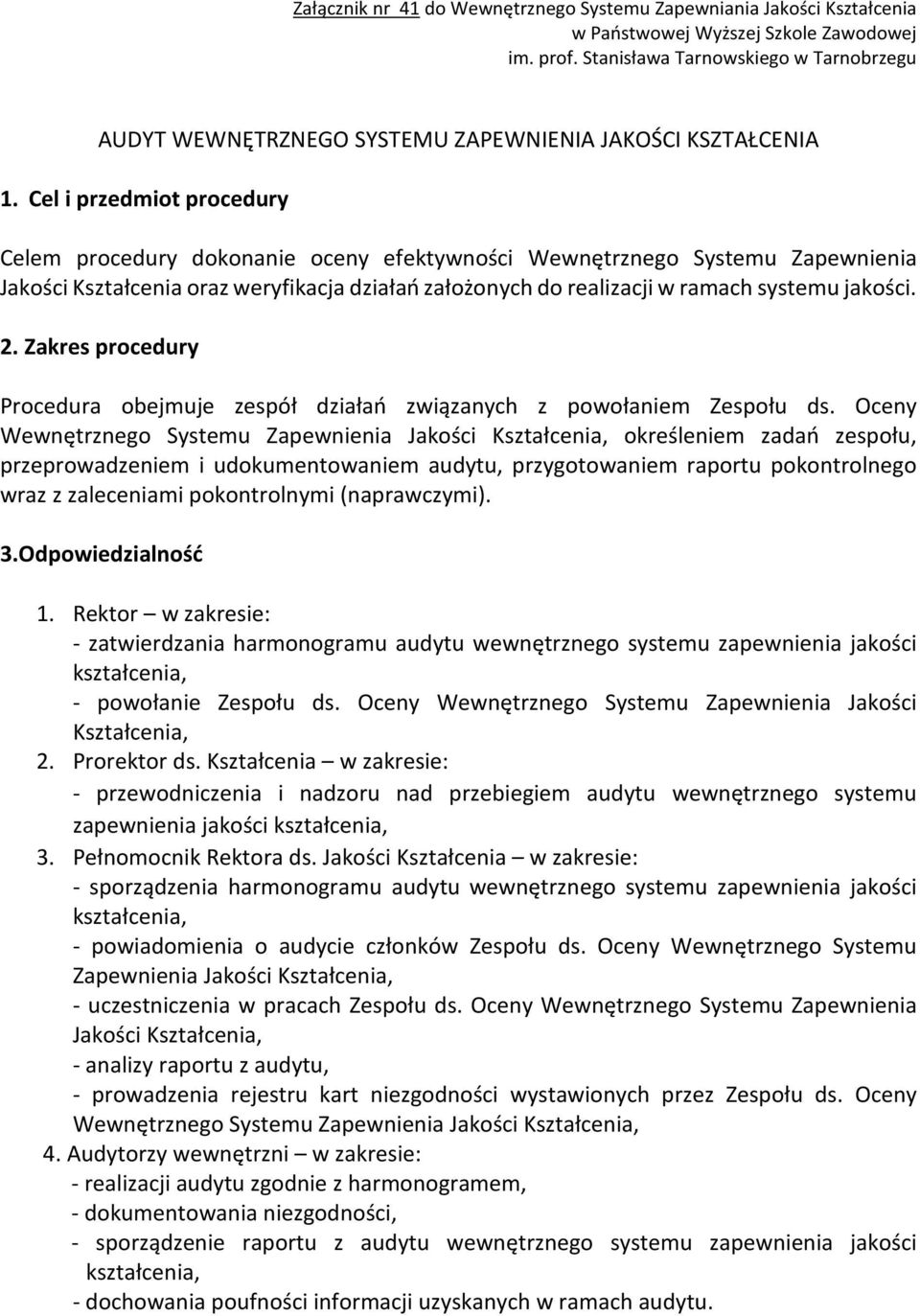 Załącznik nr 41 do Wewnętrznego Systemu Zapewniania Jakości Kształcenia w Państwowej Wyższej Szkole Zawodowej im. prof. Stanisława Tarnowskiego w Tarnobrzegu

AUDYT WEWNĘTRZNEGO SYSTEMU ZAPEWNIENIA JAKOŚCI KSZTAŁCENIA

1. Cel i przedmiot procedury

Celem procedury dokonanie oceny efektywności Wewnętrznego Systemu Zapewnienia Jakości Kształcenia oraz weryfikacja działań założonych do realizacji w ramach systemu jakości.

2. Zakres procedury

Procedura obejmuje zespół działań związanych z powołaniem Zespołu ds. Oceny Wewnętrznego Systemu Zapewnienia Jakości Kształcenia, określeniem zadań zespołu, przeprowadzeniem i udokumentowaniem audytu, przygotowaniem raportu pokontrolnego wraz z zaleceniami pokontrolnymi (naprawczymi).

3.Odpowiedzialność

1. Rektor – w zakresie:
- zatwierdzania harmonogramu audytu wewnętrznego systemu zapewnienia jakości kształcenia,
- powołanie Zespołu ds. Oceny Wewnętrznego Systemu Zapewnienia Jakości Kształcenia,
2. Prorektor ds. Kształcenia – w zakresie:
- przewodniczenia i nadzoru nad przebiegiem audytu wewnętrznego systemu zapewnienia jakości kształcenia,
3. Pełnomocnik Rektora ds. Jakości Kształcenia – w zakresie:
- sporządzenia harmonogramu audytu wewnętrznego systemu zapewnienia jakości kształcenia,
- powiadomienia o audycie członków Zespołu ds. Oceny Wewnętrznego Systemu Zapewnienia Jakości Kształcenia,
- uczestniczenia w pracach Zespołu ds. Oceny Wewnętrznego Systemu Zapewnienia Jakości Kształcenia,
- analizy raportu z audytu,
- prowadzenia rejestru kart niezgodności wystawionych przez Zespołu ds. Oceny Wewnętrznego Systemu Zapewnienia Jakości Kształcenia,
4. Audytorzy wewnętrzni – w zakresie:
- realizacji audytu zgodnie z harmonogramem,
- dokumentowania niezgodności,
- sporządzenie raportu z audytu wewnętrznego systemu zapewnienia jakości kształcenia,
- dochowania poufności informacji uzyskanych w ramach audytu.